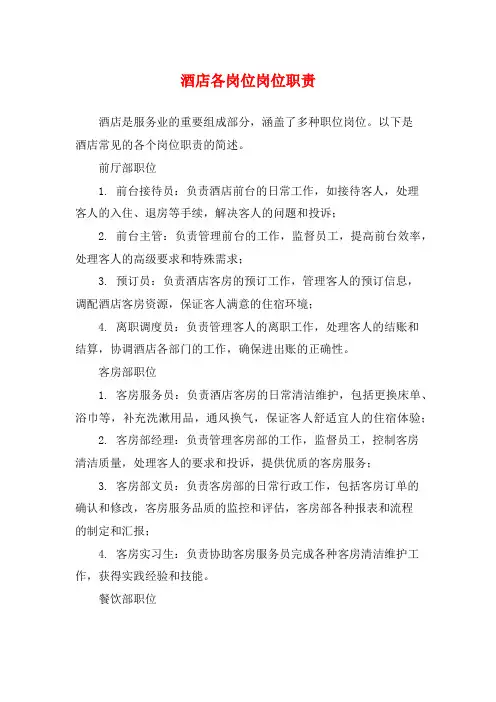 酒店各岗位岗位职责

酒店是服务业的重要组成部分，涵盖了多种职位岗位。以下是酒店常见的各个岗位职责的简述。

前厅部职位

1. 前台接待员：负责酒店前台的日常工作，如接待客人，处理客人的入住、退房等手续，解决客人的问题和投诉；

2. 前台主管：负责管理前台的工作，监督员工，提高前台效率，处理客人的高级要求和特殊需求；

3. 预订员：负责酒店客房的预订工作，管理客人的预订信息，调配酒店客房资源，保证客人满意的住宿环境；

4. 离职调度员：负责管理客人的离职工作，处理客人的结账和结算，协调酒店各部门的工作，确保进出账的正确性。

客房部职位

1. 客房服务员：负责酒店客房的日常清洁维护，包括更换床单、浴巾等，补充洗漱用品，通风换气，保证客人舒适宜人的住宿体验；

2. 客房部经理：负责管理客房部的工作，监督员工，控制客房清洁质量，处理客人的要求和投诉，提供优质的客房服务；

3. 客房部文员：负责客房部的日常行政工作，包括客房订单的确认和修改，客房服务品质的监控和评估，客房部各种报表和流程的制定和汇报；

4. 客房实习生：负责协助客房服务员完成各种客房清洁维护工作，获得实践经验和技能。

餐饮部职位